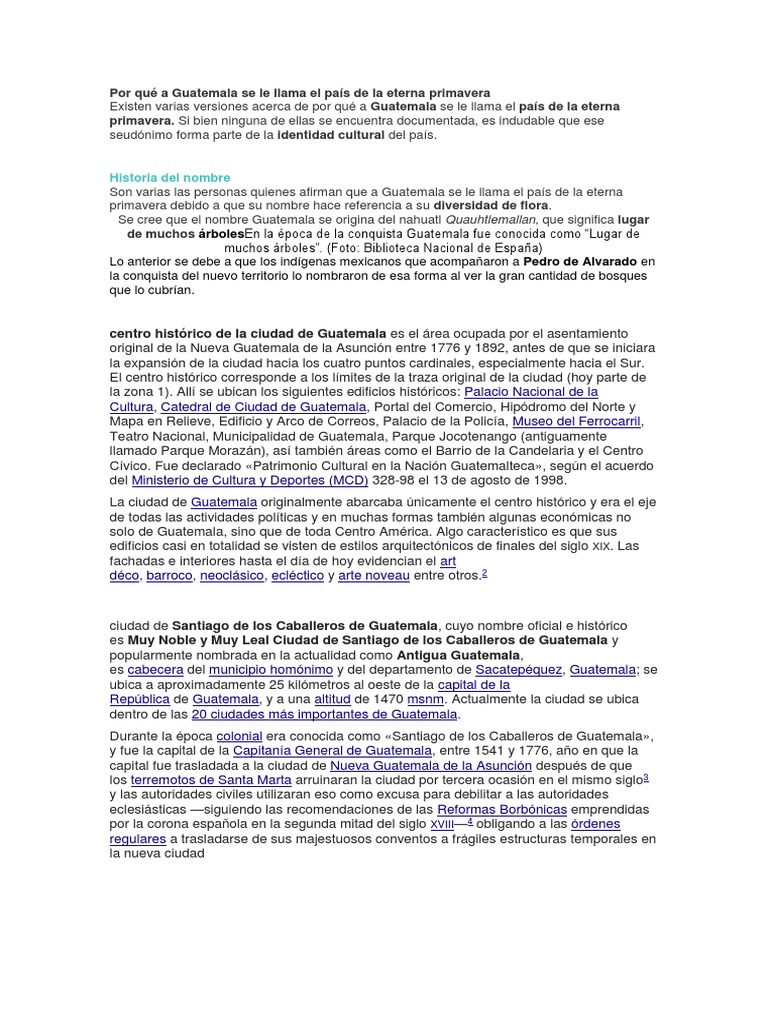 Por qué a Guatemala se le llama el país de la eterna primavera
Existen varias versiones acerca de por qué a Guatemala se le llama el país de la eterna primavera. Si bien ninguna de ellas se encuentra documentada, es indudable que ese seudónimo forma parte de la identidad cultural del país.

Historia del nombre
Son varias las personas quienes afirman que a Guatemala se le llama el país de la eterna primavera debido a que su nombre hace referencia a su diversidad de flora.
Se cree que el nombre Guatemala se origina del nahuatl Quauhtlemallan, que significa lugar de muchos árbolesEn la época de la conquista Guatemala fue conocida como "Lugar de muchos árboles". (Foto: Biblioteca Nacional de España)
Lo anterior se debe a que los indígenas mexicanos que acompañaron a Pedro de Alvarado en la conquista del nuevo territorio lo nombraron de esa forma al ver la gran cantidad de bosques que lo cubrían.

centro histórico de la ciudad de Guatemala es el área ocupada por el asentamiento original de la Nueva Guatemala de la Asunción entre 1776 y 1892, antes de que se iniciara la expansión de la ciudad hacia los cuatro puntos cardinales, especialmente hacia el Sur. El centro histórico corresponde a los límites de la traza original de la ciudad (hoy parte de la zona 1). Allí se ubican los siguientes edificios históricos: Palacio Nacional de la Cultura, Catedral de Ciudad de Guatemala, Portal del Comercio, Hipódromo del Norte y Mapa en Relieve, Edificio y Arco de Correos, Palacio de la Policía, Museo del Ferrocarril, Teatro Nacional, Municipalidad de Guatemala, Parque Jocotenango (antiguamente llamado Parque Morazán), así también áreas como el Barrio de la Candelaria y el Centro Cívico. Fue declarado «Patrimonio Cultural en la Nación Guatemalteca», según el acuerdo del Ministerio de Cultura y Deportes (MCD) 328-98 el 13 de agosto de 1998.

La ciudad de Guatemala originalmente abarcaba únicamente el centro histórico y era el eje de todas las actividades políticas y en muchas formas también algunas económicas no solo de Guatemala, sino que de toda Centro América. Algo característico es que sus edificios casi en totalidad se visten de estilos arquitectónicos de finales del siglo XIX. Las fachadas e interiores hasta el día de hoy evidencian el art déco, barroco, neoclásico, ecléctico y arte noveau entre otros.$^2$

ciudad de Santiago de los Caballeros de Guatemala, cuyo nombre oficial e histórico es Muy Noble y Muy Leal Ciudad de Santiago de los Caballeros de Guatemala y popularmente nombrada en la actualidad como Antigua Guatemala, es cabecera del municipio homónimo y del departamento de Sacatepéquez, Guatemala; se ubica a aproximadamente 25 kilómetros al oeste de la capital de la República de Guatemala, y a una altitud de 1470 msnm. Actualmente la ciudad se ubica dentro de las 20 ciudades más importantes de Guatemala.

Durante la época colonial era conocida como «Santiago de los Caballeros de Guatemala», y fue la capital de la Capitanía General de Guatemala, entre 1541 y 1776, año en que la capital fue trasladada a la ciudad de Nueva Guatemala de la Asunción después de que los terremotos de Santa Marta arruinaran la ciudad por tercera ocasión en el mismo siglo$^3$ y las autoridades civiles utilizaran eso como excusa para debilitar a las autoridades eclesiásticas —siguiendo las recomendaciones de las Reformas Borbónicas emprendidas por la corona española en la segunda mitad del siglo XVIII—$^4$ obligando a las órdenes regulares a trasladarse de sus majestuosos conventos a frágiles estructuras temporales en la nueva ciudad